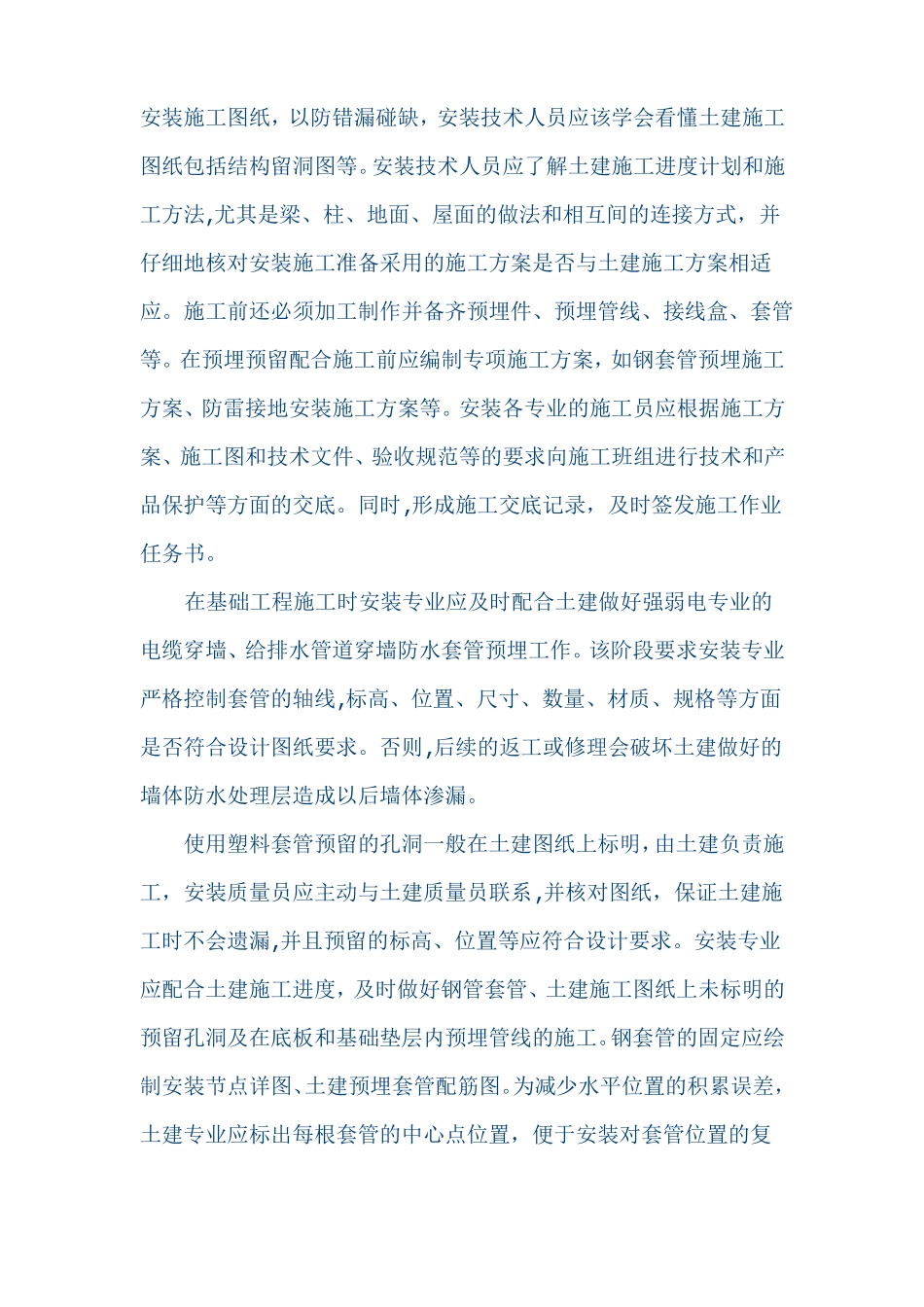 安装施工图纸，以防错漏碰缺，安装技术人员应该学会看懂土建施工图纸包括结构留洞图等。安装技术人员应了解土建施工进度计划和施工方法,尤其是梁、柱、地面、屋面的做法和相互间的连接方式，并仔细地核对安装施工准备采用的施工方案是否与土建施工方案相适应。施工前还必须加工制作并备齐预埋件、预埋管线、接线盒、套管等。在预埋预留配合施工前应编制专项施工方案，如钢套管预埋施工方案、防雷接地安装施工方案等。安装各专业的施工员应根据施工方案、施工图和技术文件、验收规范等的要求向施工班组进行技术和产品保护等方面的交底。同时,形成施工交底记录，及时签发施工作业任务书。

在基础工程施工时安装专业应及时配合土建做好强弱电专业的电缆穿墙、给排水管道穿墙防水套管预埋工作。该阶段要求安装专业严格控制套管的轴线,标高、位置、尺寸、数量、材质、规格等方面是否符合设计图纸要求。否则,后续的返工或修理会破坏土建做好的墙体防水处理层造成以后墙体渗漏。

使用塑料套管预留的孔洞一般在土建图纸上标明,由土建负责施工，安装质量员应主动与土建质量员联系,并核对图纸，保证土建施工时不会遗漏,并且预留的标高、位置等应符合设计要求。安装专业应配合土建施工进度，及时做好钢管套管、土建施工图纸上未标明的预留孔洞及在底板和基础垫层内预埋管线的施工。钢套管的固定应绘制安装节点详图、土建预埋套管配筋图。为减少水平位置的积累误差，土建专业应标出每根套管的中心点位置，便于安装对套管位置的复